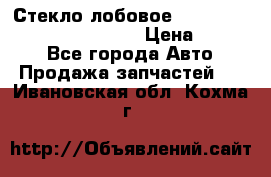 Стекло лобовое
Цена
Все города Авто
Продажа запчастей
Ивановская обл Кохма г

http://Объявлений.сайт